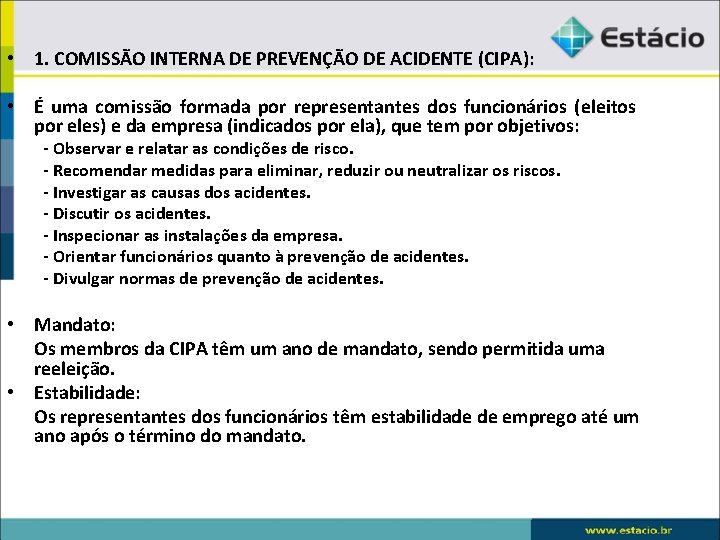 Estácio

• 1. COMISSÃO INTERNA DE PREVENÇÃO DE ACIDENTE (CIPA):

• É uma comissão formada por representantes dos funcionários (eleitos por eles) e da empresa (indicados por ela), que tem por objetivos:
- Observar e relatar as condições de risco.
- Recomendar medidas para eliminar, reduzir ou neutralizar os riscos.
- Investigar as causas dos acidentes.
- Discutir os acidentes.
- Inspecionar as instalações da empresa.
- Orientar funcionários quanto à prevenção de acidentes.
- Divulgar normas de prevenção de acidentes.

• Mandato:
Os membros da CIPA têm um ano de mandato, sendo permitida uma reeleição.

• Estabilidade:
Os representantes dos funcionários têm estabilidade de emprego até um ano após o término do mandato.

www.estacio.br